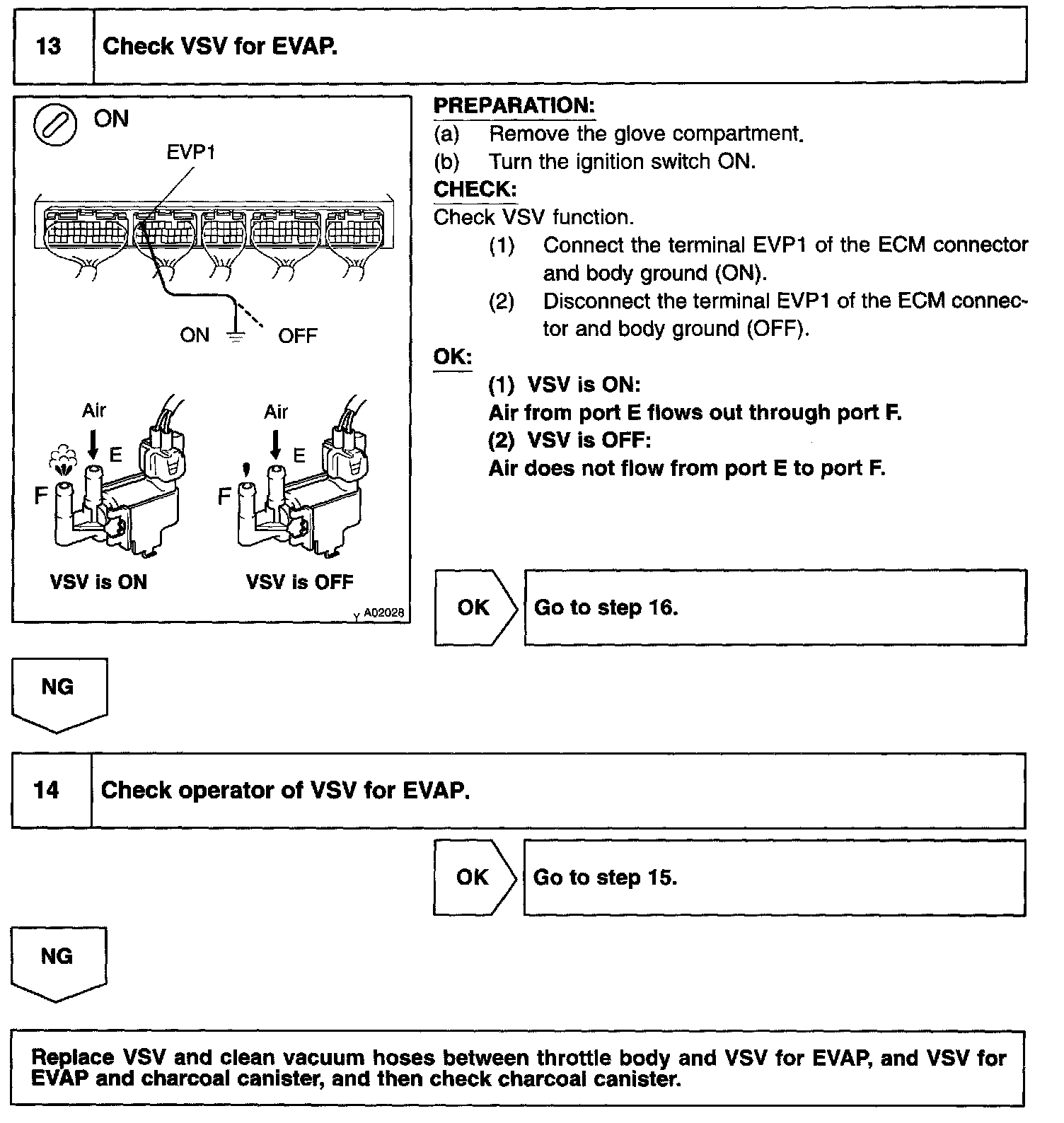 13 Check VSV for EVAP.

ON

EVP1

ON OFF

Air E F

Air E F

VSV is ON VSV is OFF

Y A02028

PREPARATION:
(a) Remove the glove compartment.
(b) Turn the ignition switch ON.

CHECK:
Check VSV function.
(1) Connect the terminal EVP1 of the ECM connector and body ground (ON).
(2) Disconnect the terminal EVP1 of the ECM connector and body ground (OFF).

OK:
(1) VSV is ON:
Air from port E flows out through port F.
(2) VSV is OFF:
Air does not flow from port E to port F.

OK Go to step 16.

NG

14 Check operator of VSV for EVAP.

OK Go to step 15.

NG

Replace VSV and clean vacuum hoses between throttle body and VSV for EVAP, and VSV for EVAP and charcoal canister, and then check charcoal canister.